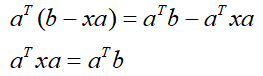 $a^T(b - xa) = a^T b - a^T xa$

$a^T xa = a^T b$